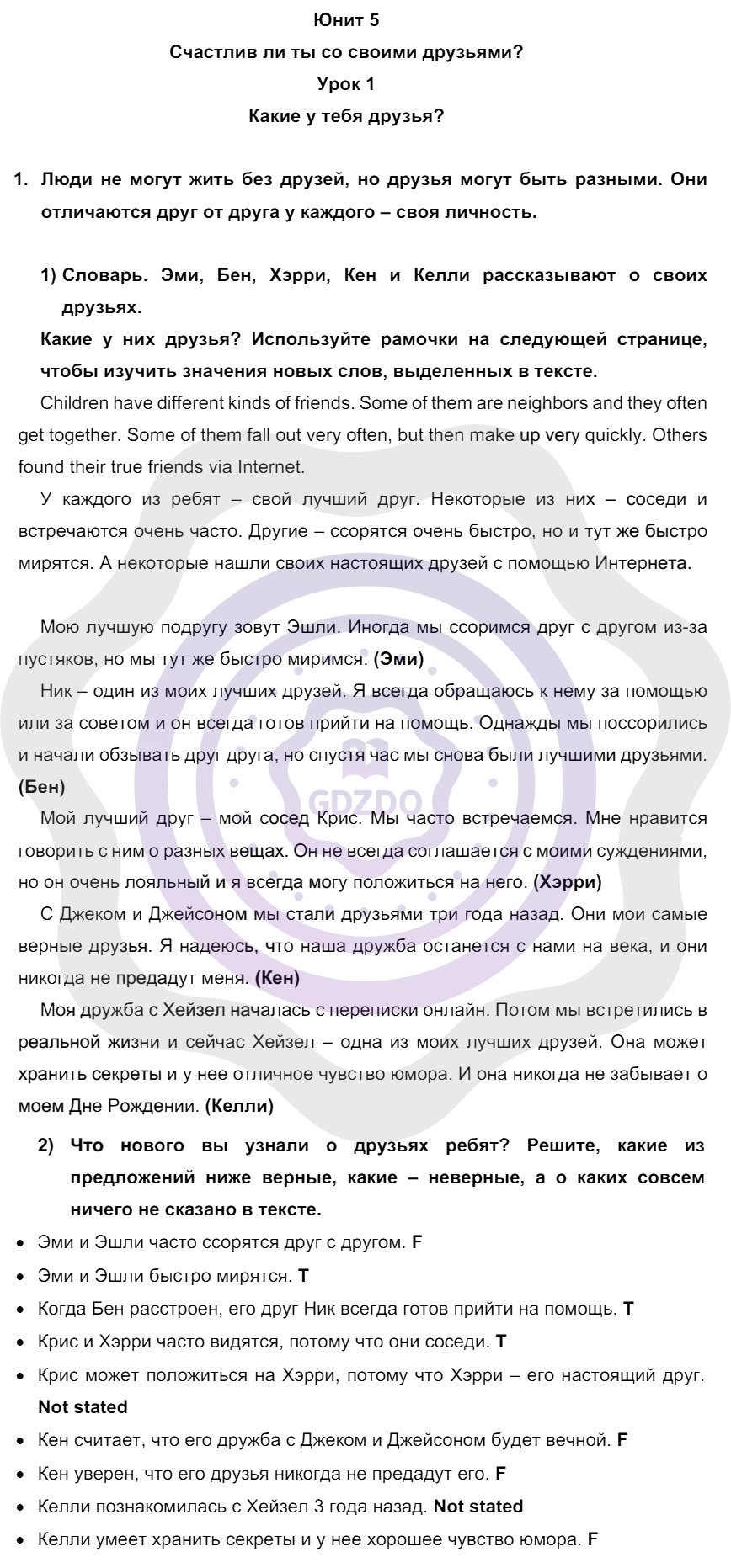 Юнит 5

Счастлив ли ты со своими друзьями?

Урок 1

Какие у тебя друзья?

1. Люди не могут жить без друзей, но друзья могут быть разными. Они отличаются друг от друга у каждого – своя личность.

1) Словарь. Эми, Бен, Хэрри, Кен и Келли рассказывают о своих друзьях.

Какие у них друзья? Используйте рамочки на следующей странице, чтобы изучить значения новых слов, выделенных в тексте.

Children have different kinds of friends. Some of them are neighbors and they often get together. Some of them fall out very often, but then make up very quickly. Others found their true friends via Internet.

У каждого из ребят – свой лучший друг. Некоторые из них – соседи и встречаются очень часто. Другие – ссорятся очень быстро, но и тут же быстро мирятся. А некоторые нашли своих настоящих друзей с помощью Интернета.

Мою лучшую подругу зовут Эшли. Иногда мы ссоримся друг с другом из-за пустяков, но мы тут же быстро миримся. (Эми)

Ник – один из моих лучших друзей. Я всегда обращаюсь к нему за помощью или за советом и он всегда готов прийти на помощь. Однажды мы поссорились и начали обзывать друг друга, но спустя час мы снова были лучшими друзьями. (Бен)

Мой лучший друг – мой сосед Крис. Мы часто встречаемся. Мне нравится говорить с ним о разных вещах. Он не всегда соглашается с моими суждениями, но он очень лояльный и я всегда могу положиться на него. (Хэрри)

С Джеком и Джейсоном мы стали друзьями три года назад. Они мои самые верные друзья. Я надеюсь, что наша дружба останется с нами на века, и они никогда не предадут меня. (Кен)

Моя дружба с Хейзел началась с переписки онлайн. Потом мы встретились в реальной жизни и сейчас Хейзел – одна из моих лучших друзей. Она может хранить секреты и у нее отличное чувство юмора. И она никогда не забывает о моем Дне Рождении. (Келли)

2) Что нового вы узнали о друзьях ребят? Решите, какие из предложений ниже верные, какие – неверные, а о каких совсем ничего не сказано в тексте.

• Эми и Эшли часто ссорятся друг с другом. F
• Эми и Эшли быстро мирятся. T
• Когда Бен расстроен, его друг Ник всегда готов прийти на помощь. T
• Крис и Хэрри часто видятся, потому что они соседи. T
• Крис может положиться на Хэрри, потому что Хэрри – его настоящий друг. Not stated
• Кен считает, что его дружба с Джеком и Джейсоном будет вечной. F
• Кен уверен, что его друзья никогда не предадут его. F
• Келли познакомилась с Хейзел 3 года назад. Not stated
• Келли умеет хранить секреты и у нее хорошее чувство юмора. F

GDZDO